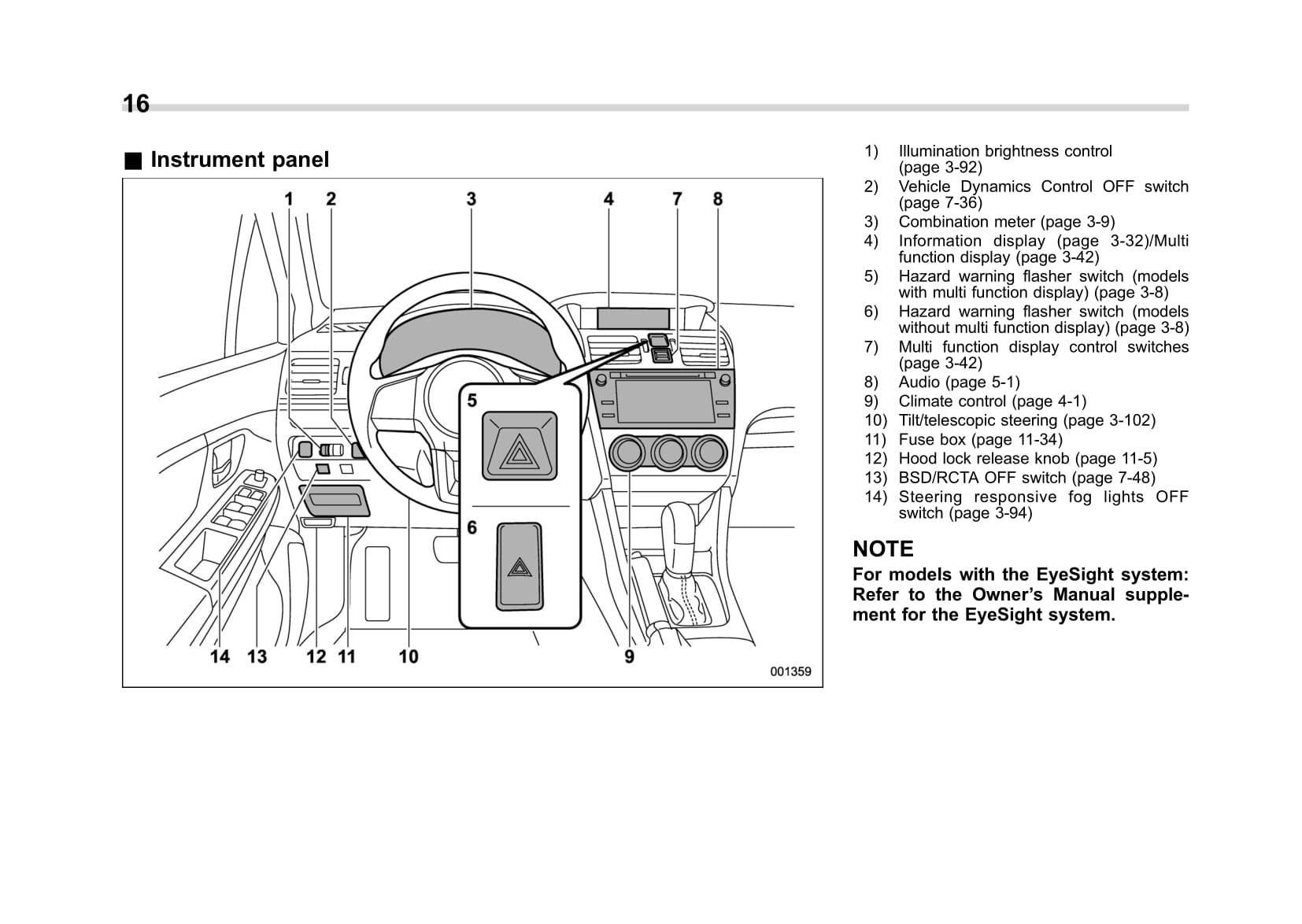 16

■ Instrument panel

1 2 3 4 7 8

5

6

14 13 12 11 10 9

001359

1) Illumination brightness control (page 3-92)
2) Vehicle Dynamics Control OFF switch (page 7-36)
3) Combination meter (page 3-9)
4) Information display (page 3-32)/Multi function display (page 3-42)
5) Hazard warning flasher switch (models with multi function display) (page 3-8)
6) Hazard warning flasher switch (models without multi function display) (page 3-8)
7) Multi function display control switches (page 3-42)
8) Audio (page 5-1)
9) Climate control (page 4-1)
10) Tilt/telescopic steering (page 3-102)
11) Fuse box (page 11-34)
12) Hood lock release knob (page 11-5)
13) BSD/RCTA OFF switch (page 7-48)
14) Steering responsive fog lights OFF switch (page 3-94)

NOTE
For models with the EyeSight system: Refer to the Owner's Manual supplement for the EyeSight system.